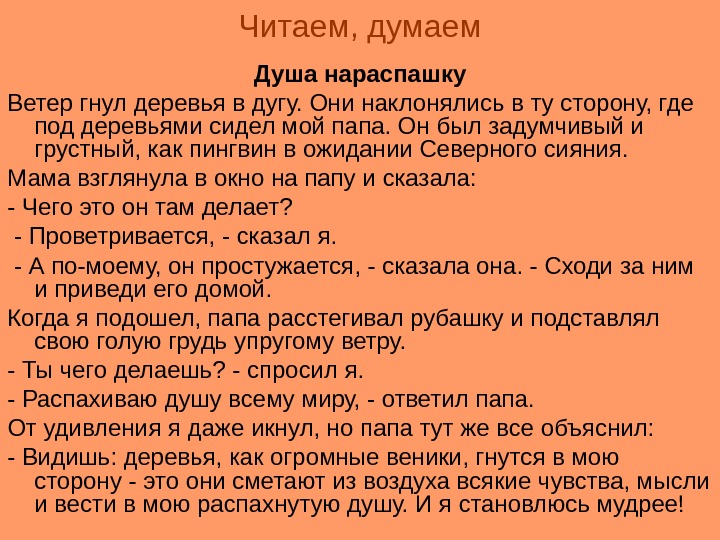 Читаем, думаем

Душа нараспашку

Ветер гнул деревья в дугу. Они наклонялись в ту сторону, где под деревьями сидел мой папа. Он был задумчивый и грустный, как пингвин в ожидании Северного сияния.

Мама взглянула в окно на папу и сказала:

- Чего это он там делает?

- Проветривается, - сказал я.

- А по-моему, он простужается, - сказала она. - Сходи за ним и приведи его домой.

Когда я подошел, папа расстегивал рубашку и подставлял свою голую грудь упругому ветру.

- Ты чего делаешь? - спросил я.

- Распахиваю душу всему миру, - ответил папа.

От удивления я даже икнул, но папа тут же все объяснил:

- Видишь: деревья, как огромные веники, гнутся в мою сторону - это они сметают из воздуха всякие чувства, мысли и вести в мою распахнутую душу. И я становлюсь мудрее!